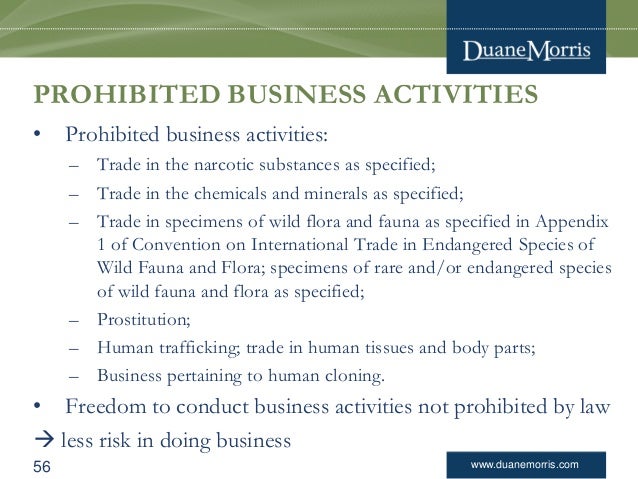 DuaneMorris

PROHIBITED BUSINESS ACTIVITIES

• Prohibited business activities:
– Trade in the narcotic substances as specified;
– Trade in the chemicals and minerals as specified;
– Trade in specimens of wild flora and fauna as specified in Appendix 1 of Convention on International Trade in Endangered Species of Wild Fauna and Flora; specimens of rare and/or endangered species of wild fauna and flora as specified;
– Prostitution;
– Human trafficking; trade in human tissues and body parts;
– Business pertaining to human cloning.

• Freedom to conduct business activities not prohibited by law

→ less risk in doing business

56

www.duanemorris.com